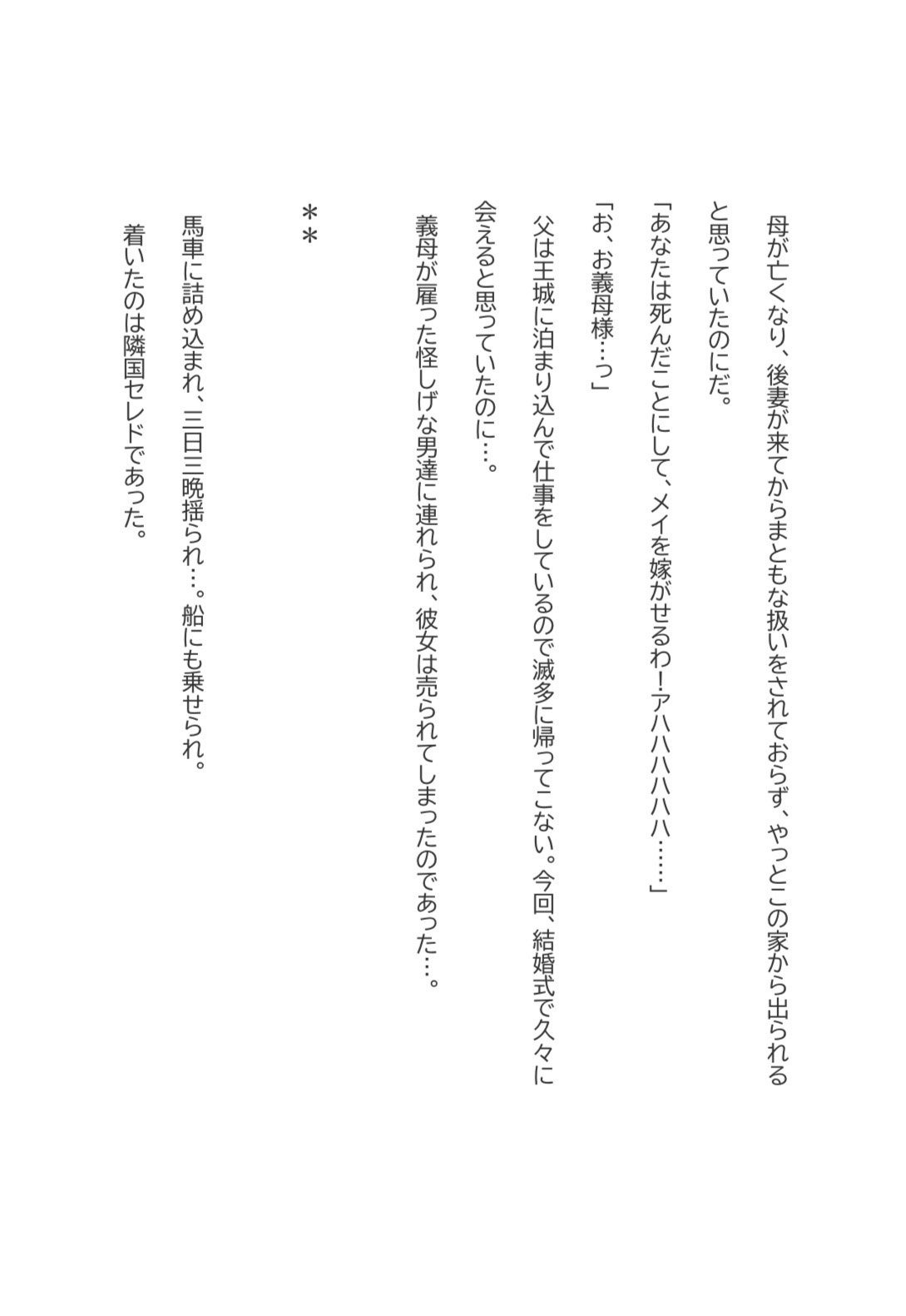 母が亡くなり、後妻が来てからまともな扱いをされておらず、やっとこの家から出られると思っていたのにだ。

「あなたは死んだことにして、メイを嫁がせるわ！アハハハハハ……」

「お、お義母様…っ」

父は王城に泊まり込んで仕事をしているので滅多に帰ってこない。今回、結婚式で久々に会えると思っていたのに…。

義母が雇った怪しげな男達に連れられ、彼女は売られてしまったのであった…。

＊＊

馬車に詰め込まれ、三日三晩揺られ…。船にも乗せられ。

着いたのは隣国セレドであった。